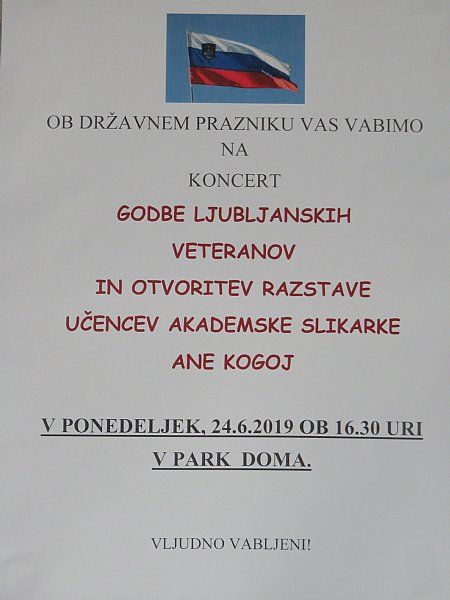 OB DRŽAVNEM PRAZNIKU VAS VABIMO NA

KONCERT

GODBE LJUBLJANSKIH VETERANOV

IN OTVORITEV RAZSTAVE

UČENCEV AKADEMSKE SLIKARKE

ANE KOGOJ

V PONEDELJEK, 24.6.2019 OB 16.30 URI

V PARK DOMA.

VLJUDNO VABLJENI!